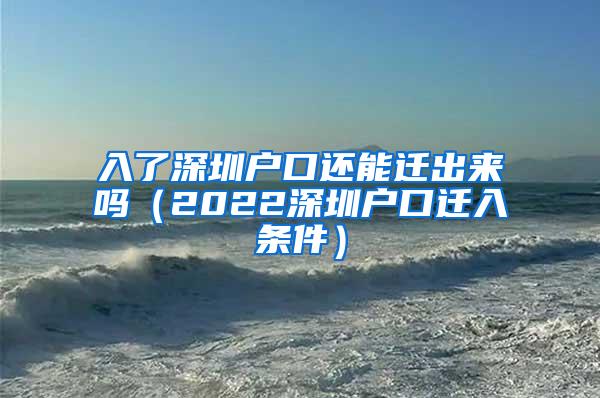 入了深圳户口还能迁出来吗（2022深圳户口迁入条件）